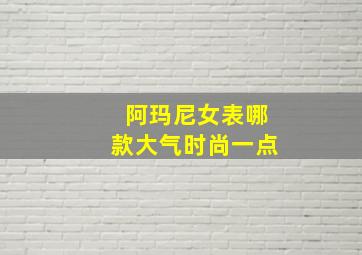 阿玛尼女表哪款大气时尚一点